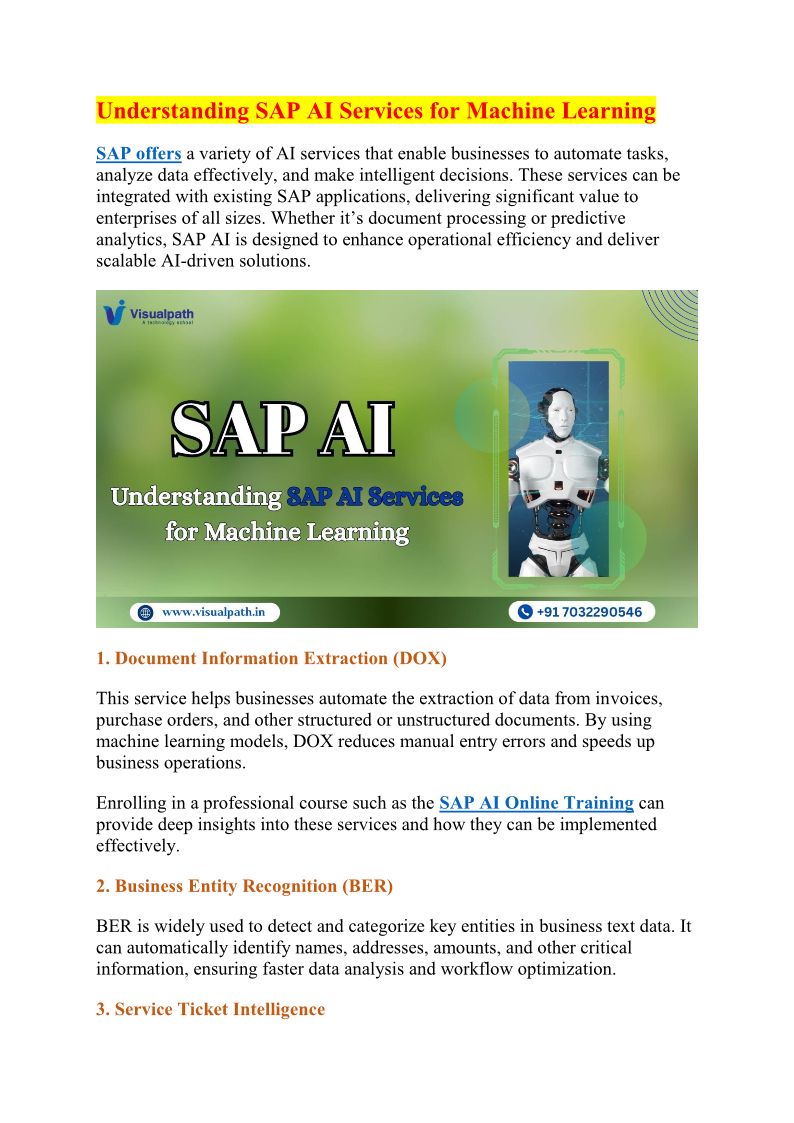 Understanding SAP AI Services for Machine Learning

SAP offers a variety of AI services that enable businesses to automate tasks, analyze data effectively, and make intelligent decisions. These services can be integrated with existing SAP applications, delivering significant value to enterprises of all sizes. Whether it's document processing or predictive analytics, SAP AI is designed to enhance operational efficiency and deliver scalable AI-driven solutions.

Visualpath
A technology school

SAP AI

Understanding SAP AI Services for Machine Learning

www.visualpath.in

+91 7032290546

1. Document Information Extraction (DOX)

This service helps businesses automate the extraction of data from invoices, purchase orders, and other structured or unstructured documents. By using machine learning models, DOX reduces manual entry errors and speeds up business operations.

Enrolling in a professional course such as the SAP AI Online Training can provide deep insights into these services and how they can be implemented effectively.

2. Business Entity Recognition (BER)

BER is widely used to detect and categorize key entities in business text data. It can automatically identify names, addresses, amounts, and other critical information, ensuring faster data analysis and workflow optimization.

3. Service Ticket Intelligence